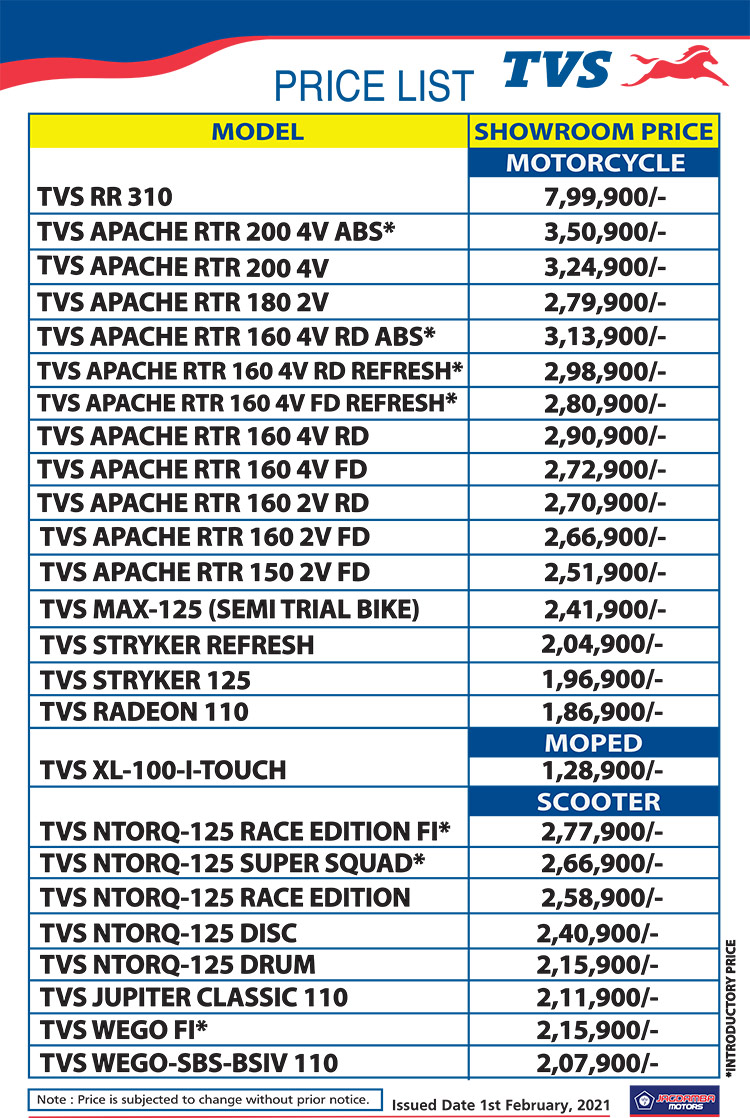 PRICE LIST TVS

| MODEL | SHOWROOM PRICE |
|---|---|
| | MOTORCYCLE |
| TVS RR 310 | 7,99,900/- |
| TVS APACHE RTR 200 4V ABS* | 3,50,900/- |
| TVS APACHE RTR 200 4V | 3,24,900/- |
| TVS APACHE RTR 180 2V | 2,79,900/- |
| TVS APACHE RTR 160 4V RD ABS* | 3,13,900/- |
| TVS APACHE RTR 160 4V RD REFRESH* | 2,98,900/- |
| TVS APACHE RTR 160 4V FD REFRESH* | 2,80,900/- |
| TVS APACHE RTR 160 4V RD | 2,90,900/- |
| TVS APACHE RTR 160 4V FD | 2,72,900/- |
| TVS APACHE RTR 160 2V RD | 2,70,900/- |
| TVS APACHE RTR 160 2V FD | 2,66,900/- |
| TVS APACHE RTR 150 2V FD | 2,51,900/- |
| TVS MAX-125 (SEMI TRIAL BIKE) | 2,41,900/- |
| TVS STRYKER REFRESH | 2,04,900/- |
| TVS STRYKER 125 | 1,96,900/- |
| TVS RADEON 110 | 1,86,900/- |
| | MOPED |
| TVS XL-100-I-TOUCH | 1,28,900/- |
| | SCOOTER |
| TVS NTORQ-125 RACE EDITION FI* | 2,77,900/- |
| TVS NTORQ-125 SUPER SQUAD* | 2,66,900/- |
| TVS NTORQ-125 RACE EDITION | 2,58,900/- |
| TVS NTORQ-125 DISC | 2,40,900/- |
| TVS NTORQ-125 DRUM | 2,15,900/- |
| TVS JUPITER CLASSIC 110 | 2,11,900/- |
| TVS WEGO FI* | 2,15,900/- |
| TVS WEGO-SBS-BSIV 110 | 2,07,900/- |

*INTRODUCTORY PRICE

Note : Price is subjected to change without prior notice.

Issued Date 1st February, 2021

JAGDAMBA MOTORS